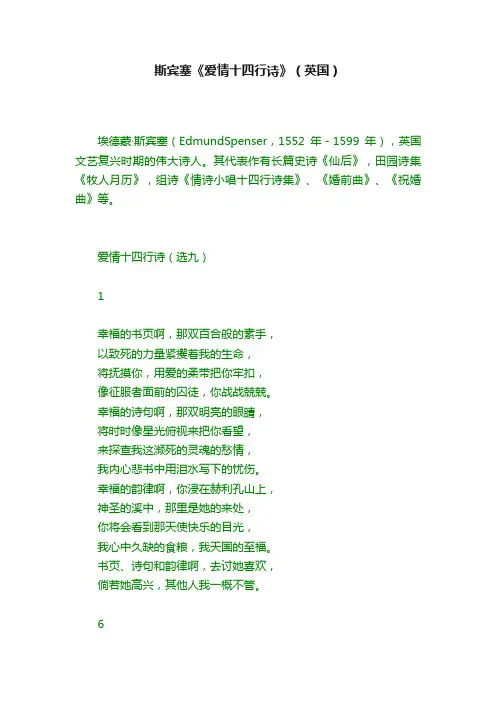 斯宾塞《爱情十四行诗》（英国）

埃德蒙·斯宾塞（EdmundSpenser，1552 年－1599 年），英国文艺复兴时期的伟大诗人。其代表作有长篇史诗《仙后》，田园诗集《牧人月历》，组诗《情诗小唱十四行诗集》、《婚前曲》、《祝婚曲》等。

爱情十四行诗（选九）

1

幸福的书页啊，那双百合般的素手，
以致死的力量紧攥着我的生命，
将抚摸你，用爱的柔带把你牢扣，
像征服者面前的囚徒，你战战兢兢。
幸福的诗句啊，那双明亮的眼睛，
将时时像星光俯视来把你看望，
来探查我这濒死的灵魂的愁情，
我内心悲书中用泪水写下的忧伤。
幸福的韵律啊，你浸在赫利孔山上，
神圣的溪中，那里是她的来处，
你将会看到那天使快乐的目光，
我心中久缺的食粮，我天国的至福。
书页、诗句和韵律啊，去讨她喜欢，
倘若她高兴，其他人我一概不管。

6